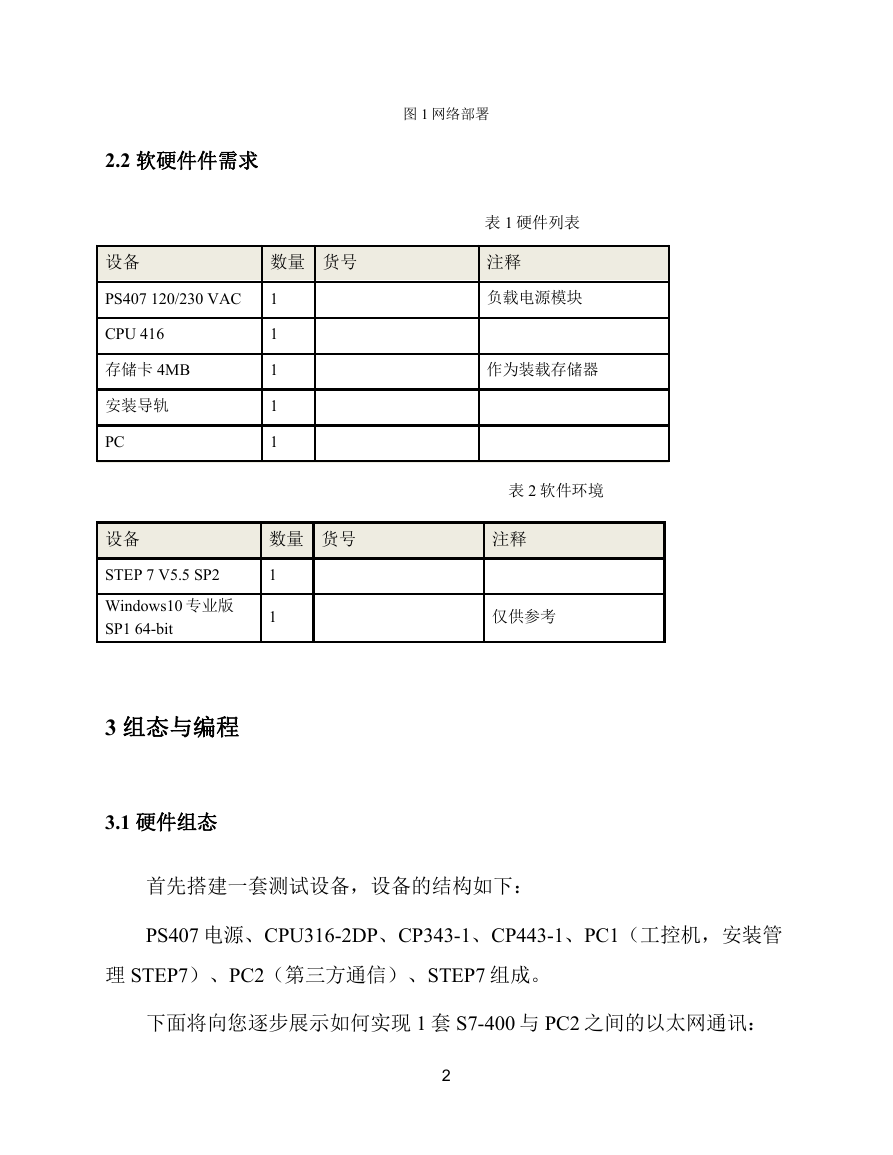 图 1 网络部署

2.2 软硬件件需求

表 1 硬件列表

| 设备 | 数量 | 货号 | 注释 |
|---|---|---|---|
| PS407 120/230 VAC | 1 | | 负载电源模块 |
| CPU 416 | 1 | | |
| 存储卡 4MB | 1 | | 作为装载存储器 |
| 安装导轨 | 1 | | |
| PC | 1 | | |

表 2 软件环境

| 设备 | 数量 | 货号 | 注释 |
|---|---|---|---|
| STEP 7 V5.5 SP2 | 1 | | |
| Windows10 专业版 SP1 64-bit | 1 | | 仅供参考 |

3 组态与编程

3.1 硬件组态

首先搭建一套测试设备，设备的结构如下：

PS407 电源、CPU316-2DP、CP343-1、CP443-1、PC1（工控机，安装管理 STEP7）、PC2（第三方通信）、STEP7 组成。

下面将向您逐步展示如何实现 1 套 S7-400 与 PC2 之间的以太网通讯：

2